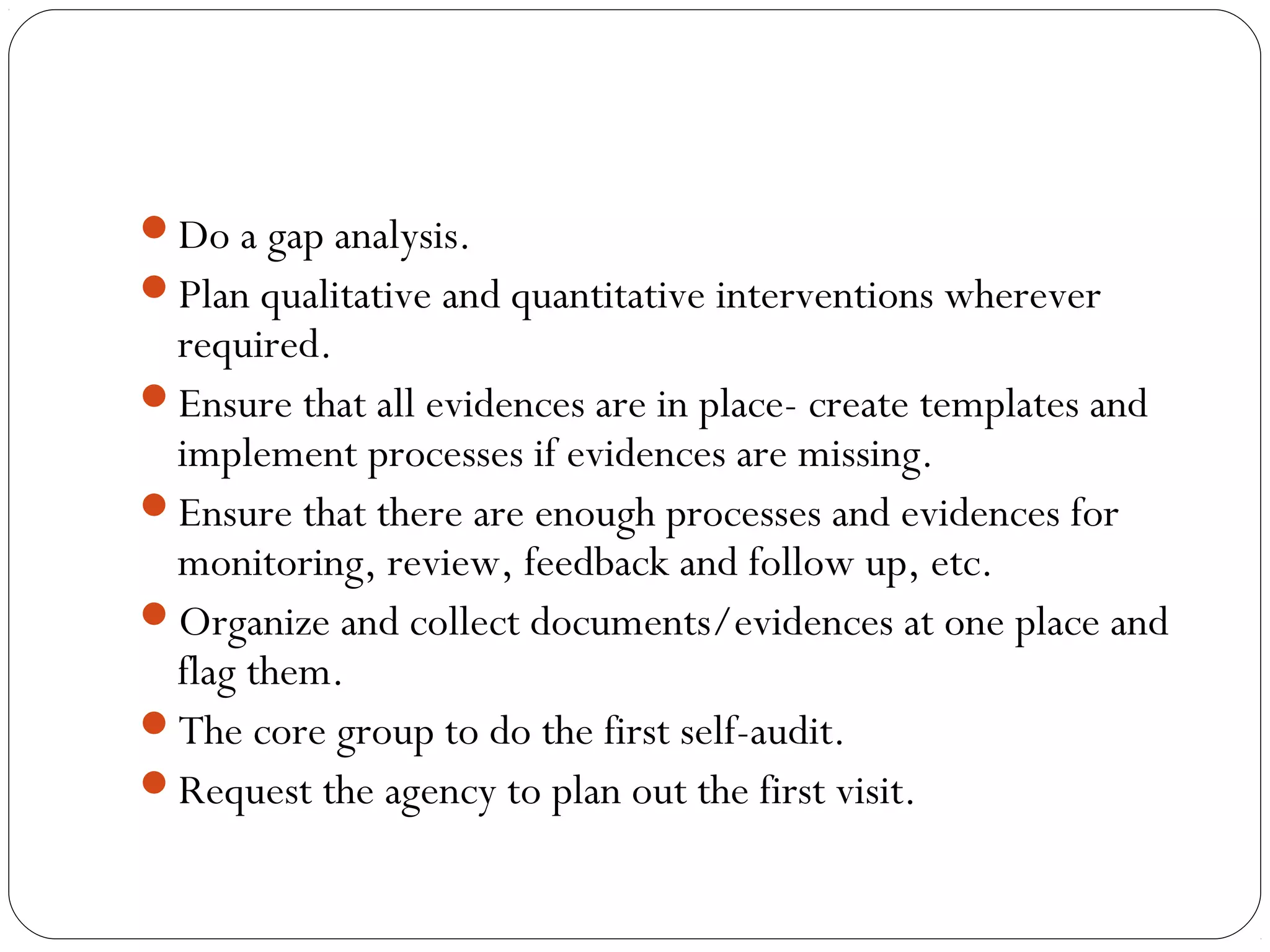 • Do a gap analysis.
• Plan qualitative and quantitative interventions wherever required.
• Ensure that all evidences are in place- create templates and implement processes if evidences are missing.
• Ensure that there are enough processes and evidences for monitoring, review, feedback and follow up, etc.
• Organize and collect documents/evidences at one place and flag them.
• The core group to do the first self-audit.
• Request the agency to plan out the first visit.